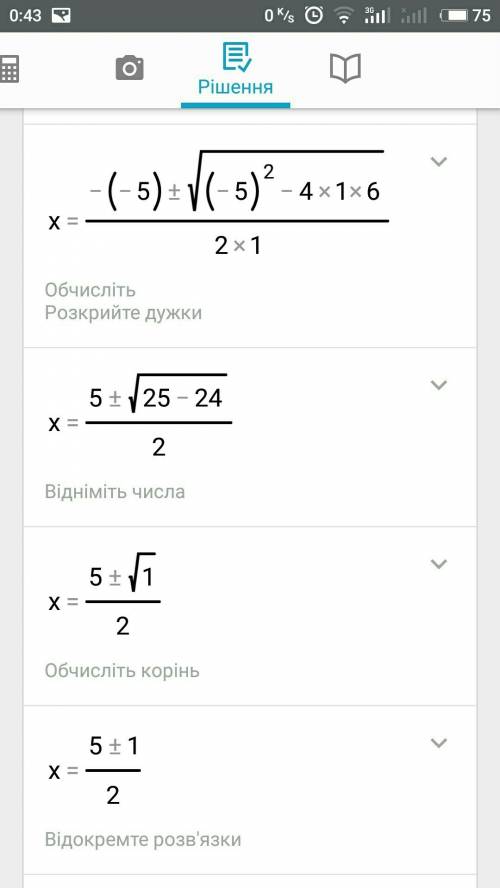 0:43 0 K/s 3G 75

Рішення

$x = \frac{-(-5) \pm \sqrt{(-5)^2 - 4 \times 1 \times 6}}{2 \times 1}$

Обчисліть
Розкрийте дужки

$x = \frac{5 \pm \sqrt{25 - 24}}{2}$

Відніміть числа

$x = \frac{5 \pm \sqrt{1}}{2}$

Обчисліть корінь

$x = \frac{5 \pm 1}{2}$

Відокремте розв'язки